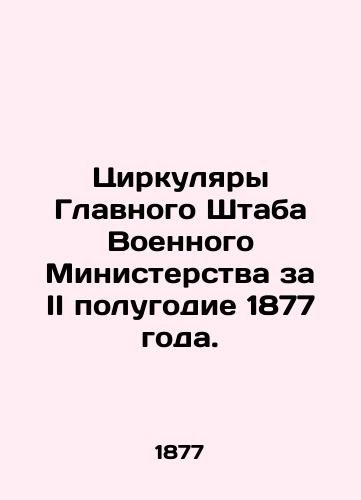 Циркуляры Главного Штаба Военного Министерства за II полугодие 1877 года.

1877